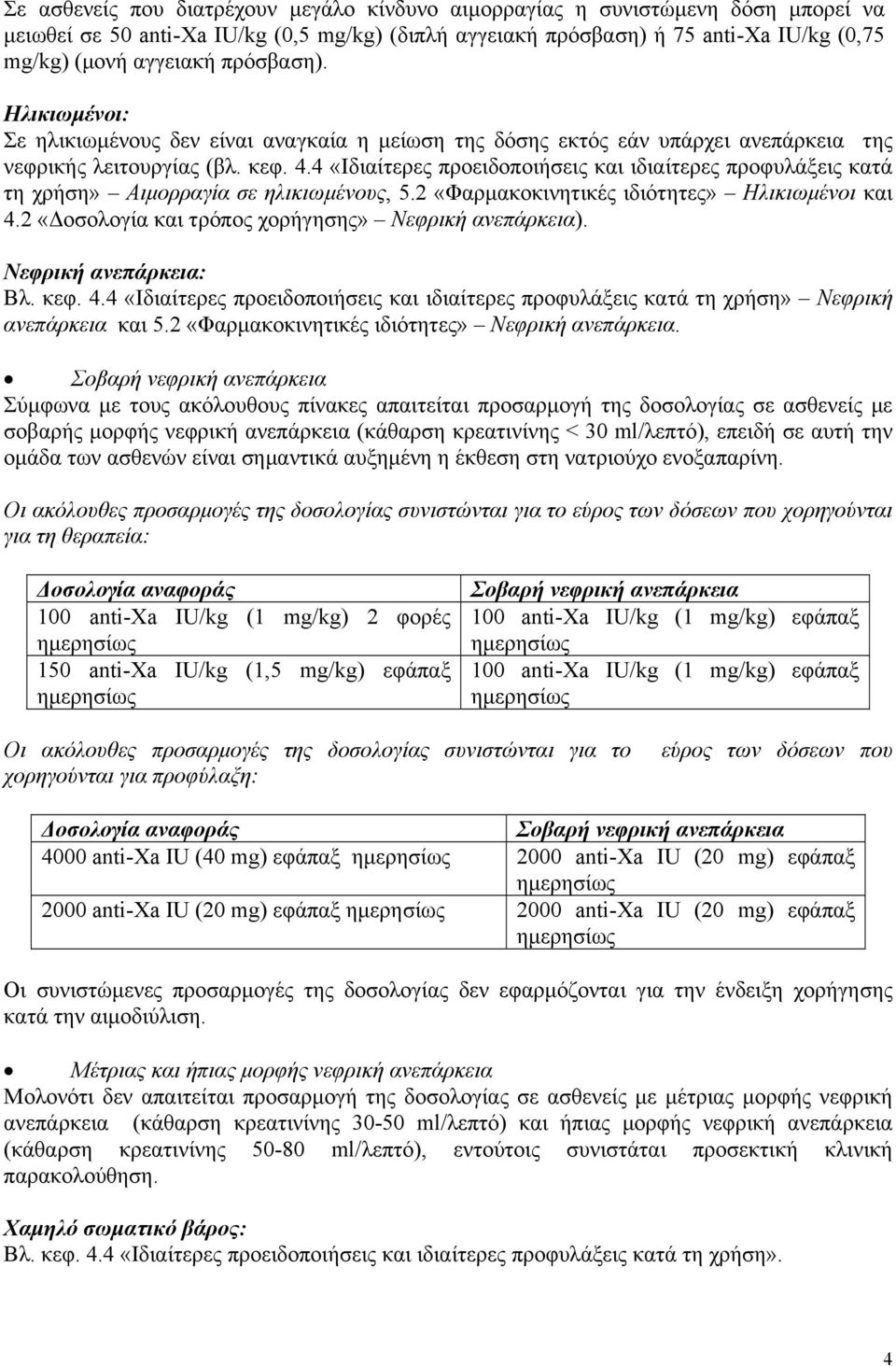 Σε ασθενείς που διατρέχουν μεγάλο κίνδυνο αιμορραγίας η συνιστώμενη δόση μπορεί να μειωθεί σε 50 anti-Xa IU/kg (0,5 mg/kg) (διπλή αγγειακή πρόσβαση) ή 75 anti-Xa IU/kg (0,75 mg/kg) (μονή αγγειακή πρόσβαση).

Ηλικιωμένοι:
Σε ηλικιωμένους δεν είναι αναγκαία η μείωση της δόσης εκτός εάν υπάρχει ανεπάρκεια της νεφρικής λειτουργίας (βλ. κεφ. 4.4 «Ιδιαίτερες προειδοποιήσεις και ιδιαίτερες προφυλάξεις κατά τη χρήση» – Αιμορραγία σε ηλικιωμένους, 5.2 «Φαρμακοκινητικές ιδιότητες» – Ηλικιωμένοι και 4.2 «Δοσολογία και τρόπος χορήγησης» – Νεφρική ανεπάρκεια).

Νεφρική ανεπάρκεια:
Βλ. κεφ. 4.4 «Ιδιαίτερες προειδοποιήσεις και ιδιαίτερες προφυλάξεις κατά τη χρήση» – Νεφρική ανεπάρκεια και 5.2 «Φαρμακοκινητικές ιδιότητες» – Νεφρική ανεπάρκεια.

• Σοβαρή νεφρική ανεπάρκεια
Σύμφωνα με τους ακόλουθους πίνακες απαιτείται προσαρμογή της δοσολογίας σε ασθενείς με σοβαρής μορφής νεφρική ανεπάρκεια (κάθαρση κρεατινίνης < 30 ml/λεπτό), επειδή σε αυτή την ομάδα των ασθενών είναι σημαντικά αυξημένη η έκθεση στη νατριούχο ενοξαπαρίνη.

Οι ακόλουθες προσαρμογές της δοσολογίας συνιστώνται για το εύρος των δόσεων που χορηγούνται για τη θεραπεία:

| Δοσολογία αναφοράς | Σοβαρή νεφρική ανεπάρκεια |
|---|---|
| 100 anti-Xa IU/kg (1 mg/kg) 2 φορές ημερησίως | 100 anti-Xa IU/kg (1 mg/kg) εφάπαξ ημερησίως |
| 150 anti-Xa IU/kg (1,5 mg/kg) εφάπαξ ημερησίως | 100 anti-Xa IU/kg (1 mg/kg) εφάπαξ ημερησίως |

Οι ακόλουθες προσαρμογές της δοσολογίας συνιστώνται για το εύρος των δόσεων που χορηγούνται για προφύλαξη:

| Δοσολογία αναφοράς | Σοβαρή νεφρική ανεπάρκεια |
|---|---|
| 4000 anti-Xa IU (40 mg) εφάπαξ ημερησίως | 2000 anti-Xa IU (20 mg) εφάπαξ ημερησίως |
| 2000 anti-Xa IU (20 mg) εφάπαξ ημερησίως | 2000 anti-Xa IU (20 mg) εφάπαξ ημερησίως |

Οι συνιστώμενες προσαρμογές της δοσολογίας δεν εφαρμόζονται για την ένδειξη χορήγησης κατά την αιμοδιύλιση.

• Μέτριας και ήπιας μορφής νεφρική ανεπάρκεια
Μολονότι δεν απαιτείται προσαρμογή της δοσολογίας σε ασθενείς με μέτριας μορφής νεφρική ανεπάρκεια (κάθαρση κρεατινίνης 30-50 ml/λεπτό) και ήπιας μορφής νεφρική ανεπάρκεια (κάθαρση κρεατινίνης 50-80 ml/λεπτό), εντούτοις συνιστάται προσεκτική κλινική παρακολούθηση.

Χαμηλό σωματικό βάρος:
Βλ. κεφ. 4.4 «Ιδιαίτερες προειδοποιήσεις και ιδιαίτερες προφυλάξεις κατά τη χρήση».

4